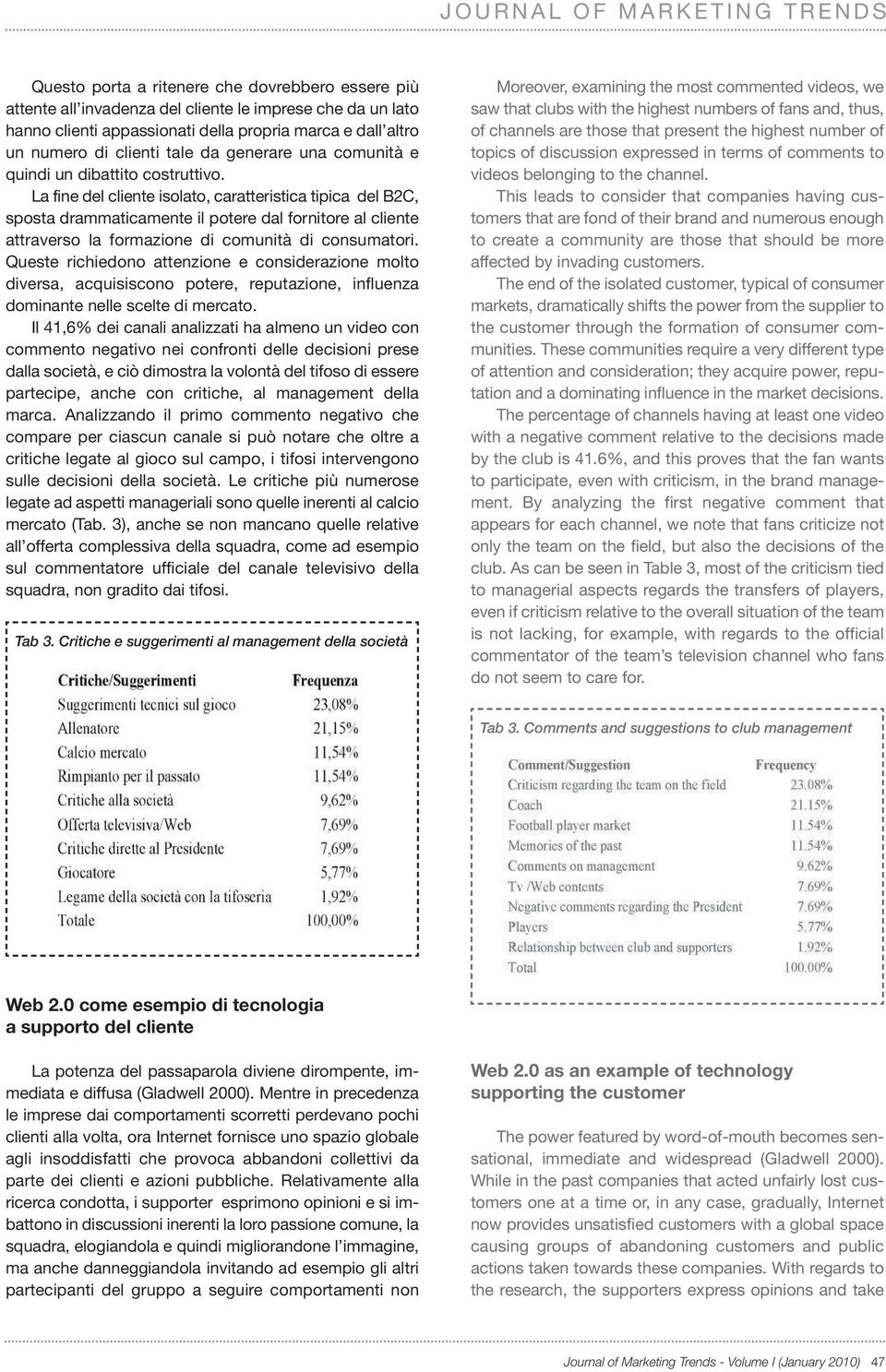 JOURNAL OF MARKETING TRENDS

Questo porta a ritenere che dovrebbero essere più attente all'invadenza del cliente le imprese che da un lato hanno clienti appassionati della propria marca e dall'altro un numero di clienti tale da generare una comunità e quindi un dibattito costruttivo.

La fine del cliente isolato, caratteristica tipica del B2C, sposta drammaticamente il potere dal fornitore al cliente attraverso la formazione di comunità di consumatori. Queste richiedono attenzione e considerazione molto diversa, acquisiscono potere, reputazione, influenza dominante nelle scelte di mercato.

Il 41,6% dei canali analizzati ha almeno un video con commento negativo nei confronti delle decisioni prese dalla società, e ciò dimostra la volontà del tifoso di essere partecipe, anche con critiche, al management della marca. Analizzando il primo commento negativo che compare per ciascun canale si può notare che oltre a critiche legate al gioco sul campo, i tifosi intervengono sulle decisioni della società. Le critiche più numerose legate ad aspetti manageriali sono quelle inerenti al calcio mercato (Tab. 3), anche se non mancano quelle relative all'offerta complessiva della squadra, come ad esempio sul commentatore ufficiale del canale televisivo della squadra, non gradito dai tifosi.

Tab 3. Critiche e suggerimenti al management della società

| Critiche/Suggerimenti | Frequenza |
|---|---|
| Suggerimenti tecnici sul gioco | 23,08% |
| Allenatore | 21,15% |
| Calcio mercato | 11,54% |
| Rimpianto per il passato | 11,54% |
| Critiche alla società | 9,62% |
| Offerta televisiva/Web | 7,69% |
| Critiche dirette al Presidente | 7,69% |
| Giocatore | 5,77% |
| Legame della società con la tifoseria | 1,92% |
| Totale | 100,00% |

Web 2.0 come esempio di tecnologia a supporto del cliente

La potenza del passaparola diviene dirompente, immediata e diffusa (Gladwell 2000). Mentre in precedenza le imprese dai comportamenti scorretti perdevano pochi clienti alla volta, ora Internet fornisce uno spazio globale agli insoddisfatti che provoca abbandoni collettivi da parte dei clienti e azioni pubbliche. Relativamente alla ricerca condotta, i supporter esprimono opinioni e si imbattono in discussioni inerenti la loro passione comune, la squadra, elogiandola e quindi migliorandone l'immagine, ma anche danneggiandola invitando ad esempio gli altri partecipanti del gruppo a seguire comportamenti non

Moreover, examining the most commented videos, we saw that clubs with the highest numbers of fans and, thus, of channels are those that present the highest number of topics of discussion expressed in terms of comments to videos belonging to the channel.

This leads to consider that companies having customers that are fond of their brand and numerous enough to create a community are those that should be more affected by invading customers.

The end of the isolated customer, typical of consumer markets, dramatically shifts the power from the supplier to the customer through the formation of consumer communities. These communities require a very different type of attention and consideration; they acquire power, reputation and a dominating influence in the market decisions.

The percentage of channels having at least one video with a negative comment relative to the decisions made by the club is 41.6%, and this proves that the fan wants to participate, even with criticism, in the brand management. By analyzing the first negative comment that appears for each channel, we note that fans criticize not only the team on the field, but also the decisions of the club. As can be seen in Table 3, most of the criticism tied to managerial aspects regards the transfers of players, even if criticism relative to the overall situation of the team is not lacking, for example, with regards to the official commentator of the team's television channel who fans do not seem to care for.

Tab 3. Comments and suggestions to club management

| Comment/Suggestion | Frequency |
|---|---|
| Criticism regarding the team on the field | 23.08% |
| Coach | 21.15% |
| Football player market | 11.54% |
| Memories of the past | 11.54% |
| Comments on management | 9.62% |
| Tv /Web contents | 7.69% |
| Negative comments regarding the President | 7.69% |
| Players | 5.77% |
| Relationship between club and supporters | 1.92% |
| Total | 100.00% |

Web 2.0 as an example of technology supporting the customer

The power featured by word-of-mouth becomes sensational, immediate and widespread (Gladwell 2000). While in the past companies that acted unfairly lost customers one at a time or, in any case, gradually, Internet now provides unsatisfied customers with a global space causing groups of abandoning customers and public actions taken towards these companies. With regards to the research, the supporters express opinions and take

Journal of Marketing Trends - Volume I (January 2010) 47